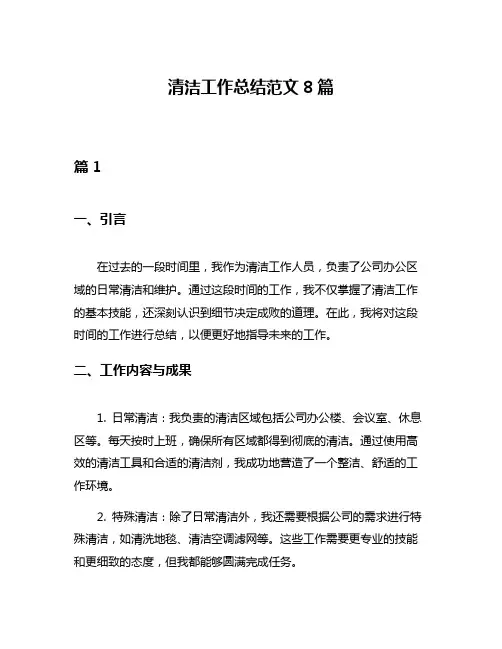 清洁工作总结范文 8 篇

篇 1

一、引言

在过去的一段时间里，我作为清洁工作人员，负责了公司办公区域的日常清洁和维护。通过这段时间的工作，我不仅掌握了清洁工作的基本技能，还深刻认识到细节决定成败的道理。在此，我将对这段时间的工作进行总结，以便更好地指导未来的工作。

二、工作内容与成果

1. 日常清洁：我负责的清洁区域包括公司办公楼、会议室、休息区等。每天按时上班，确保所有区域都得到彻底的清洁。通过使用高效的清洁工具和合适的清洁剂，我成功地营造了一个整洁、舒适的工作环境。

2. 特殊清洁：除了日常清洁外，我还需要根据公司的需求进行特殊清洁，如清洗地毯、清洁空调滤网等。这些工作需要更专业的技能和更细致的态度，但我都能够圆满完成任务。